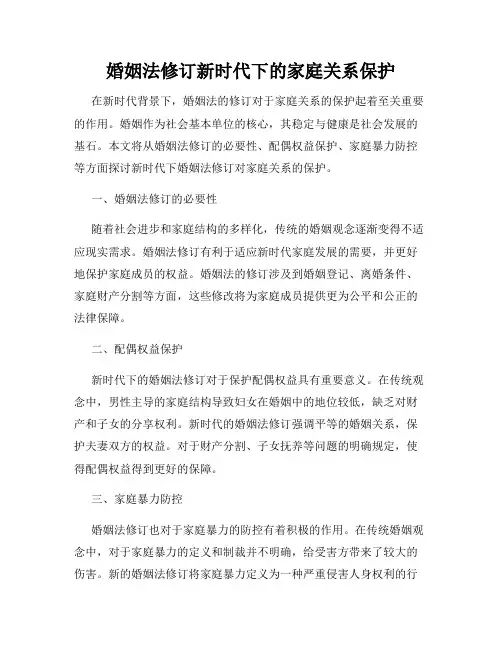 婚姻法修订新时代下的家庭关系保护

在新时代背景下，婚姻法的修订对于家庭关系的保护起着至关重要的作用。婚姻作为社会基本单位的核心，其稳定与健康是社会发展的基石。本文将从婚姻法修订的必要性、配偶权益保护、家庭暴力防控等方面探讨新时代下婚姻法修订对家庭关系的保护。

一、婚姻法修订的必要性

随着社会进步和家庭结构的多样化，传统的婚姻观念逐渐变得不适应现实需求。婚姻法修订有利于适应新时代家庭发展的需要，并更好地保护家庭成员的权益。婚姻法的修订涉及到婚姻登记、离婚条件、家庭财产分割等方面，这些修改将为家庭成员提供更为公平和公正的法律保障。

二、配偶权益保护

新时代下的婚姻法修订对于保护配偶权益具有重要意义。在传统观念中，男性主导的家庭结构导致妇女在婚姻中的地位较低，缺乏对财产和子女的分享权利。新时代的婚姻法修订强调平等的婚姻关系，保护夫妻双方的权益。对于财产分割、子女抚养等问题的明确规定，使得配偶权益得到更好的保障。

三、家庭暴力防控

婚姻法修订也对于家庭暴力的防控有着积极的作用。在传统婚姻观念中，对于家庭暴力的定义和制裁并不明确，给受害方带来了较大的伤害。新的婚姻法修订将家庭暴力定义为一种严重侵害人身权利的行